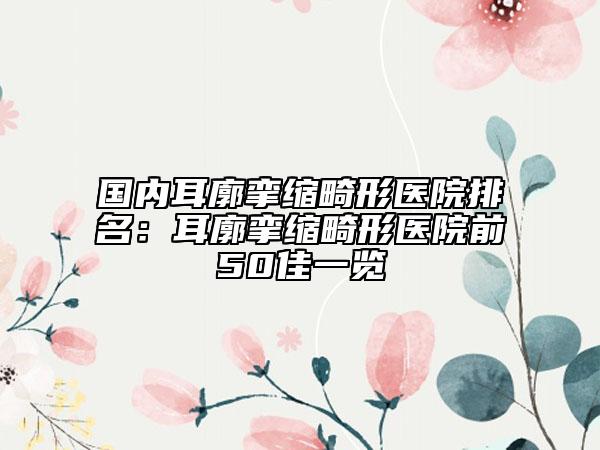 国内耳廓挛缩畸形医院排名：耳廓挛缩畸形医院前50佳一览